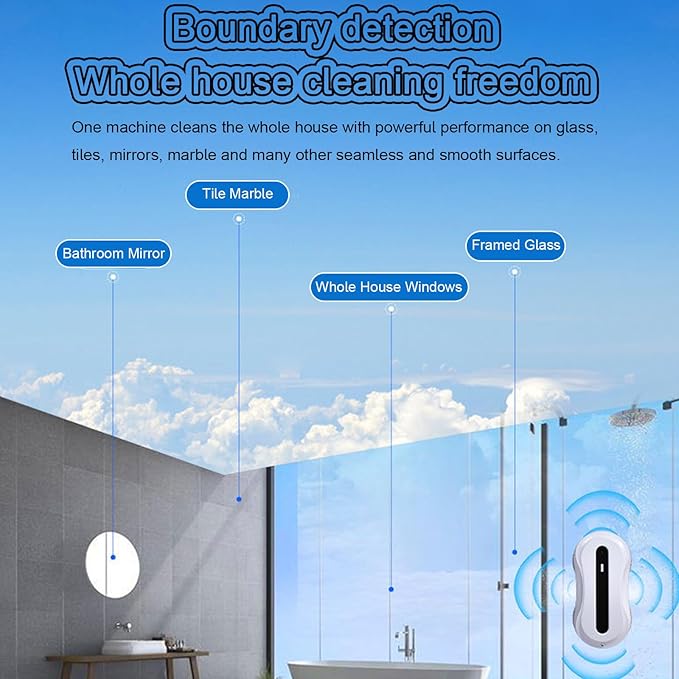 Boundary detection
Whole house cleaning freedom

One machine cleans the whole house with powerful performance on glass, tiles, mirrors, marble and many other seamless and smooth surfaces.

Tile Marble

Bathroom Mirror

Framed Glass

Whole House Windows